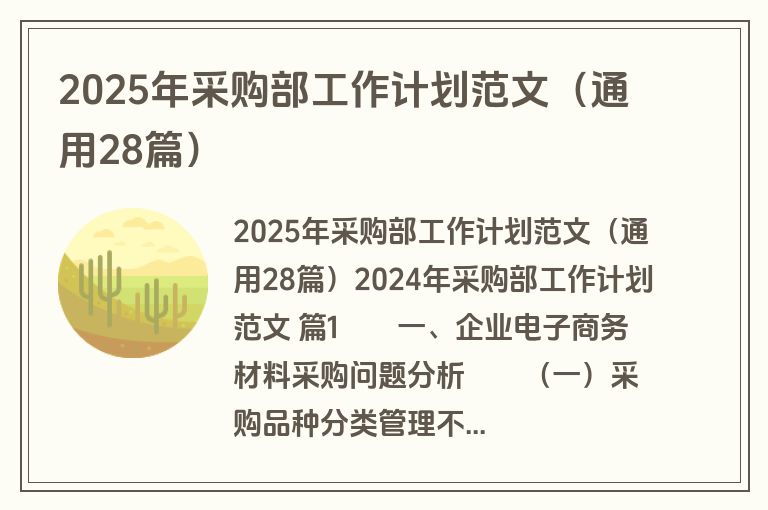 2025年采购部工作计划范文（通用28篇）

2025年采购部工作计划范文（通用28篇）2024年采购部工作计划范文 篇1　　一、企业电子商务材料采购问题分析　　（一）采购品种分类管理不...